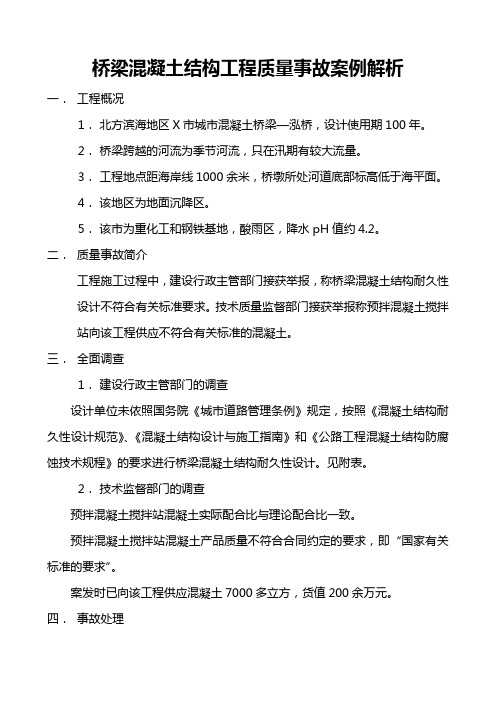 桥梁混凝土结构工程质量事故案例解析

一． 工程概况

1． 北方滨海地区 X 市城市混凝土桥梁—泓桥，设计使用期 100 年。

2． 桥梁跨越的河流为季节河流，只在汛期有较大流量。

3． 工程地点距海岸线 1000 余米，桥墩所处河道底部标高低于海平面。

4． 该地区为地面沉降区。

5． 该市为重化工和钢铁基地，酸雨区，降水 pH 值约 4.2。

二． 质量事故简介

工程施工过程中，建设行政主管部门接获举报，称桥梁混凝土结构耐久性设计不符合有关标准要求。技术质量监督部门接获举报称预拌混凝土搅拌站向该工程供应不符合有关标准的混凝土。

三． 全面调查

1． 建设行政主管部门的调查

设计单位未依照国务院《城市道路管理条例》规定，按照《混凝土结构耐久性设计规范》、《混凝土结构设计与施工指南》和《公路工程混凝土结构防腐蚀技术规程》的要求进行桥梁混凝土结构耐久性设计。见附表。

2． 技术监督部门的调查

预拌混凝土搅拌站混凝土实际配合比与理论配合比一致。

预拌混凝土搅拌站混凝土产品质量不符合合同约定的要求，即“国家有关标准的要求”。

案发时已向该工程供应混凝土 7000 多立方，货值 200 余万元。

四． 事故处理